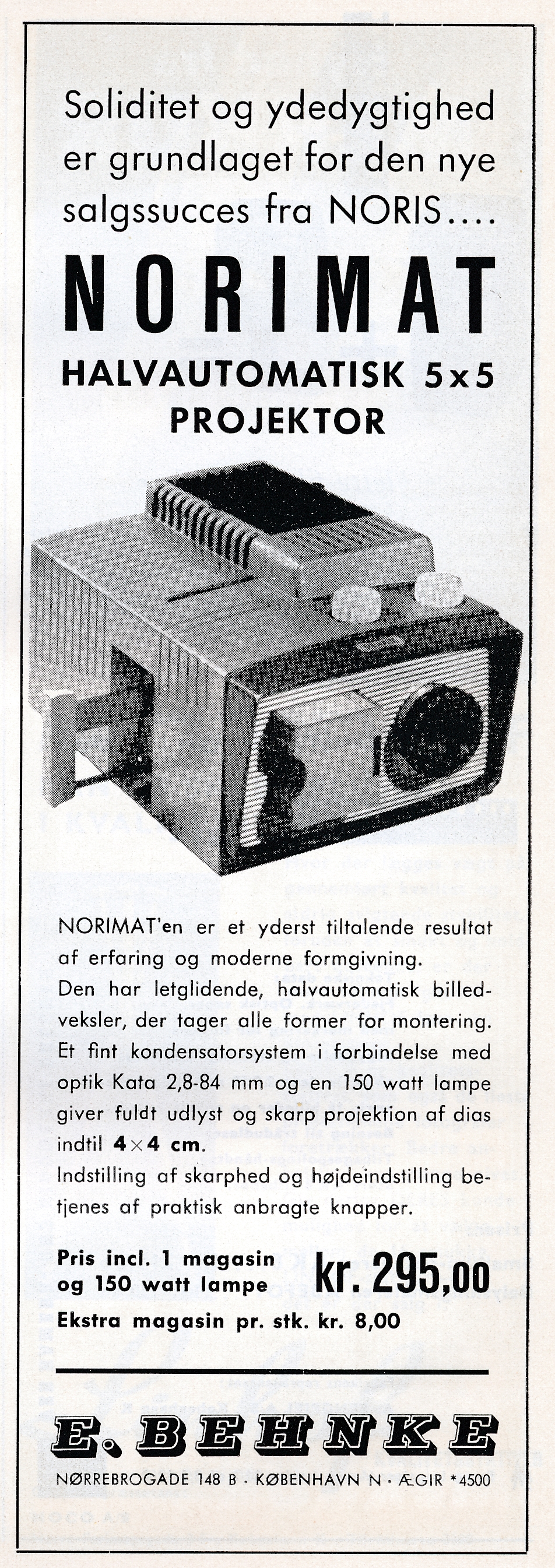 Soliditet og ydedygtighed er grundlaget for den nye salgssucces fra NORIS....

NORIMAT

HALVAUTOMATISK 5x5 PROJEKTOR

NORIMAT'en er et yderst tiltalende resultat af erfaring og moderne formgivning.
Den har letglidende, halvautomatisk billedveksler, der tager alle former for montering. Et fint kondensatorsystem i forbindelse med optik Kata 2,8-84 mm og en 150 watt lampe giver fuldt udlyst og skarp projektion af dias indtil $4 \times 4$ cm.
Indstilling af skarphed og højdeindstilling betjenes af praktisk anbragte knapper.

Pris incl. 1 magasin og 150 watt lampe kr. 295,00

Ekstra magasin pr. stk. kr. 8,00

E. BEHNKE

NØRREBROGADE 148 B · KØBENHAVN N · ÆGIR *4500